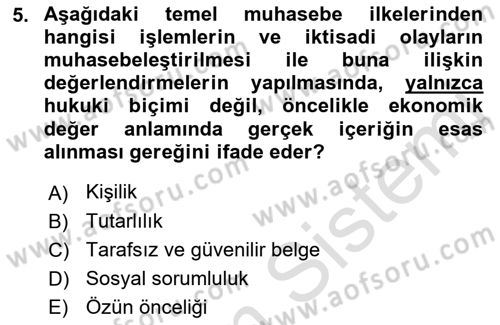 5. Aşağıdaki temel muhasebe ilkelerinden hangisi işlemlerin ve iktisadi olayların muhasebeleştirilmesi ile buna ilişkin değerlendirmelerin yapılmasında, yalnızca hukuki biçimi değil, öncelikle ekonomik değer anlamında gerçek içeriğin esas alınması gereğini ifade eder?

A) Kişilik
B) Tutarlılık
C) Tarafsız ve güvenilir belge
D) Sosyal sorumluluk
E) Özün önceliği

www.aofsoru.com
www.aofsoru.com
www.aofsoru.com
www.aofsoru.com
www.aofsoru.com
Sistem